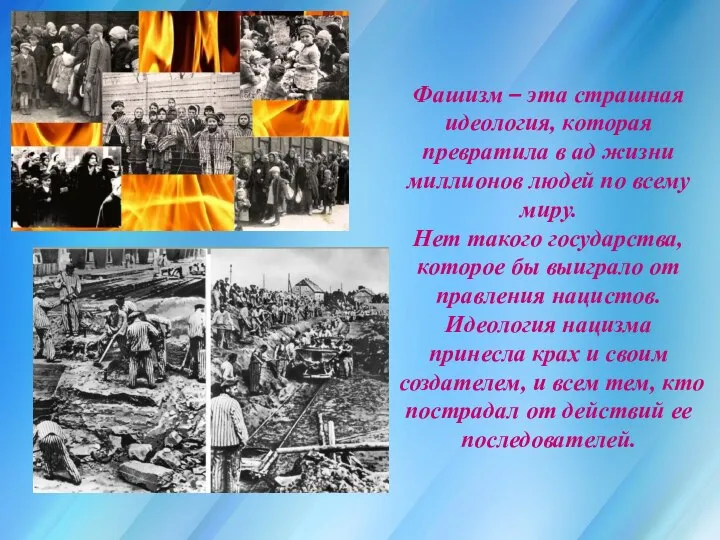 Фашизм – эта страшная идеология, которая превратила в ад жизни миллионов людей по всему миру.
Нет такого государства, которое бы выиграло от правления нацистов.
Идеология нацизма принесла крах и своим создателем, и всем тем, кто пострадал от действий ее последователей.